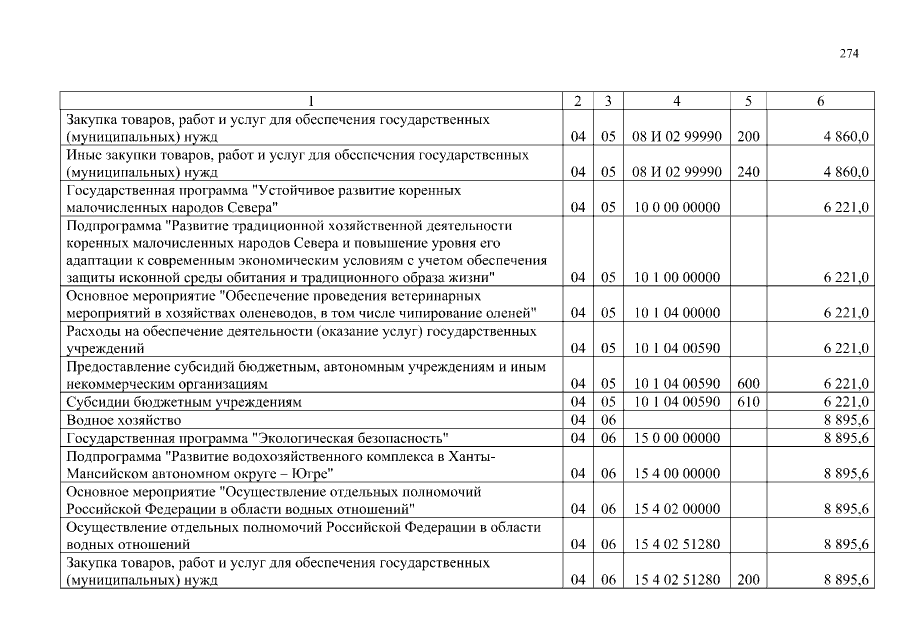 274

| 1 | 2 | 3 | 4 | 5 | 6 |
|---|---|---|---|---|---|
| Закупка товаров, работ и услуг для обеспечения государственных (муниципальных) нужд | 04 | 05 | 08 И 02 99990 | 200 | 4 860,0 |
| Иные закупки товаров, работ и услуг для обеспечения государственных (муниципальных) нужд | 04 | 05 | 08 И 02 99990 | 240 | 4 860,0 |
| Государственная программа "Устойчивое развитие коренных малочисленных народов Севера" | 04 | 05 | 10 0 00 00000 | | 6 221,0 |
| Подпрограмма "Развитие традиционной хозяйственной деятельности коренных малочисленных народов Севера и повышение уровня его адаптации к современным экономическим условиям с учетом обеспечения защиты исконной среды обитания и традиционного образа жизни" | 04 | 05 | 10 1 00 00000 | | 6 221,0 |
| Основное мероприятие "Обеспечение проведения ветеринарных мероприятий в хозяйствах оленеводов, в том числе чипирование оленей" | 04 | 05 | 10 1 04 00000 | | 6 221,0 |
| Расходы на обеспечение деятельности (оказание услуг) государственных учреждений | 04 | 05 | 10 1 04 00590 | | 6 221,0 |
| Предоставление субсидий бюджетным, автономным учреждениям и иным некоммерческим организациям | 04 | 05 | 10 1 04 00590 | 600 | 6 221,0 |
| Субсидии бюджетным учреждениям | 04 | 05 | 10 1 04 00590 | 610 | 6 221,0 |
| Водное хозяйство | 04 | 06 | | | 8 895,6 |
| Государственная программа "Экологическая безопасность" | 04 | 06 | 15 0 00 00000 | | 8 895,6 |
| Подпрограмма "Развитие водохозяйственного комплекса в Ханты-Мансийском автономном округе – Югре" | 04 | 06 | 15 4 00 00000 | | 8 895,6 |
| Основное мероприятие "Осуществление отдельных полномочий Российской Федерации в области водных отношений" | 04 | 06 | 15 4 02 00000 | | 8 895,6 |
| Осуществление отдельных полномочий Российской Федерации в области водных отношений | 04 | 06 | 15 4 02 51280 | | 8 895,6 |
| Закупка товаров, работ и услуг для обеспечения государственных (муниципальных) нужд | 04 | 06 | 15 4 02 51280 | 200 | 8 895,6 |